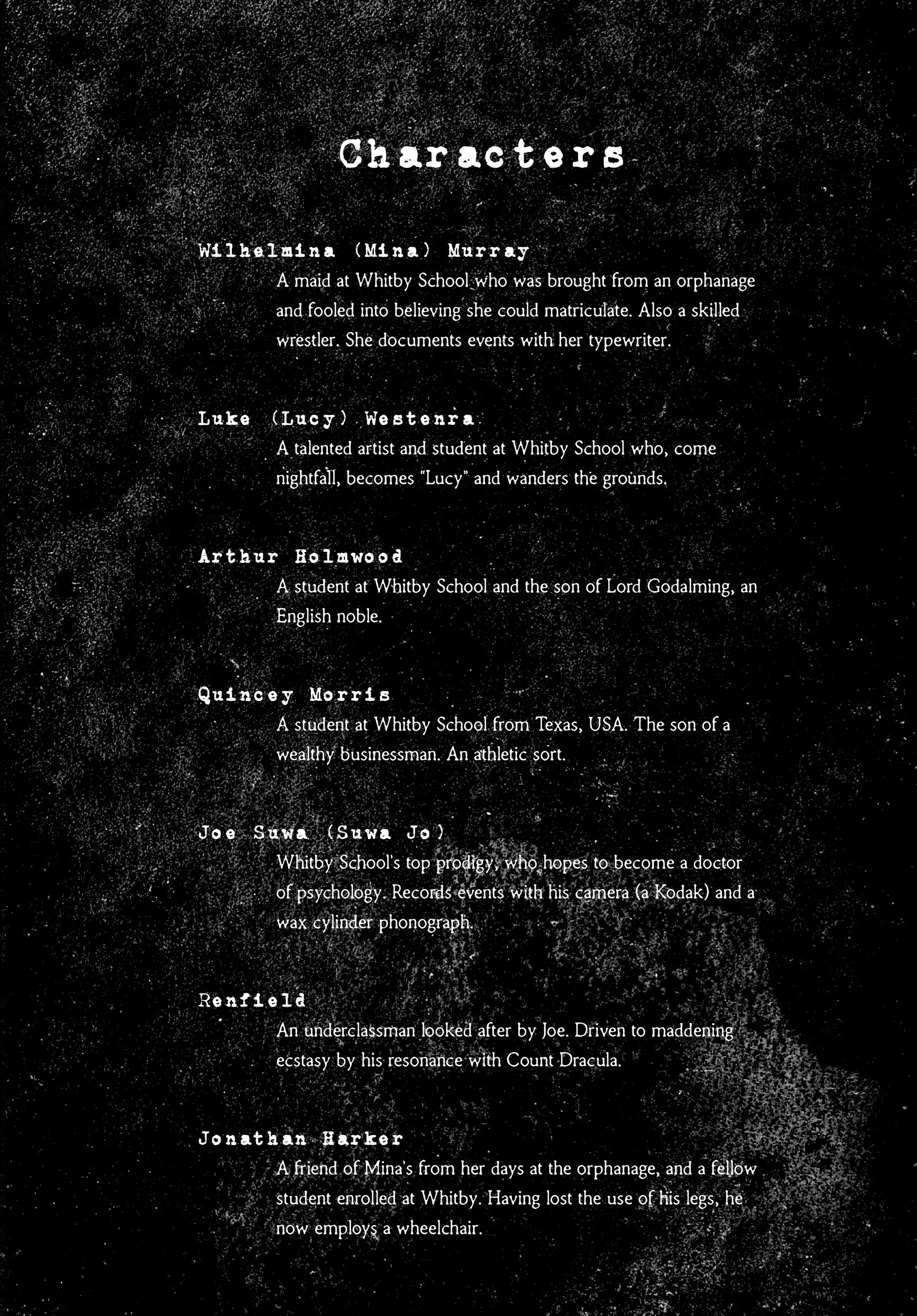 Characters

Wilhelmina (Mina) Murray
A maid at Whitby School who was brought from an orphanage and fooled into believing she could matriculate. Also a skilled wrestler. She documents events with her typewriter.

Luke (Lucy) Westenra
A talented artist and student at Whitby School who, come nightfall, becomes "Lucy" and wanders the grounds.

Arthur Holmwood
A student at Whitby School and the son of Lord Godalming, an English noble.

Quincey Morris
A student at Whitby School from Texas, USA. The son of a wealthy businessman. An athletic sort.

Joe Suwa (Suwa Jo)
Whitby School's top prodigy, who hopes to become a doctor of psychology. Records events with his camera (a Kodak) and a wax cylinder phonograph.

Renfield
An underclassman looked after by Joe. Driven to maddening ecstasy by his resonance with Count Dracula.

Jonathan Harker
A friend of Mina's from her days at the orphanage, and a fellow student enrolled at Whitby. Having lost the use of his legs, he now employs a wheelchair.